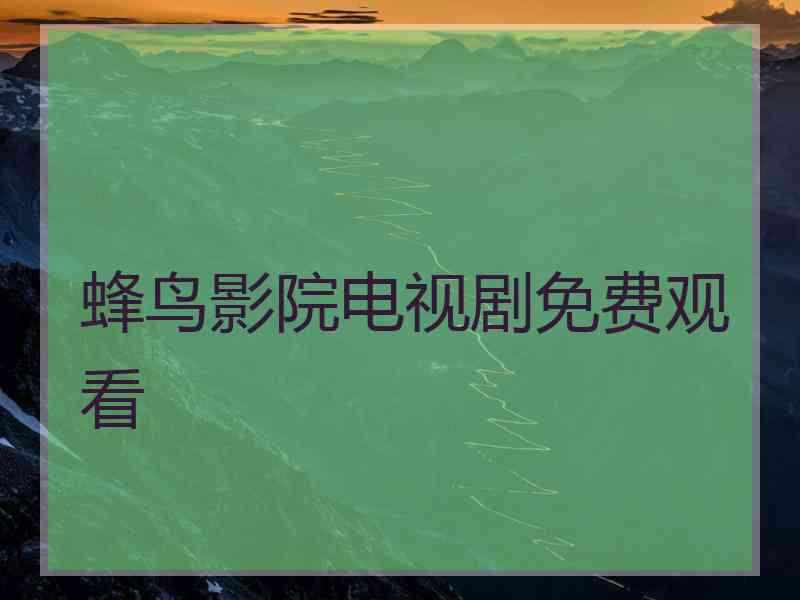 蜂鸟影院电视剧免费观看